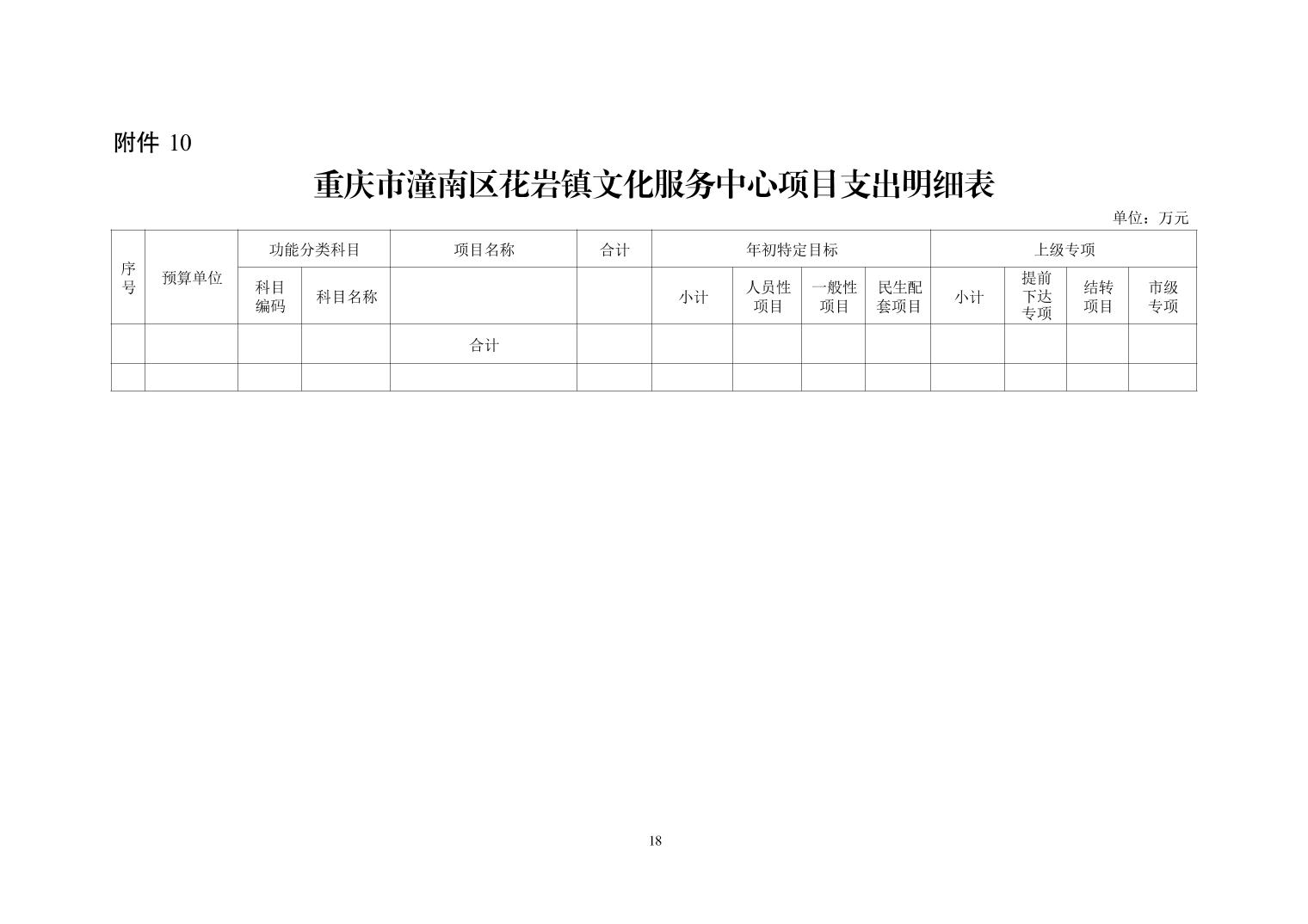 附件 10

重庆市潼南区花岩镇文化服务中心项目支出明细表

单位：万元

| 序号 | 预算单位 | 功能分类科目 | | 项目名称 | 合计 | 年初特定目标 | | | | 上级专项 | | | |
|---|---|---|---|---|---|---|---|---|---|---|---|---|---|
| | | 科目编码 | 科目名称 | | | 小计 | 人员性项目 | 一般性项目 | 民生配套项目 | 小计 | 提前下达专项 | 结转项目 | 市级专项 |
| | | | | 合计 | | | | | | | | | |
| | | | | | | | | | | | | | |

18